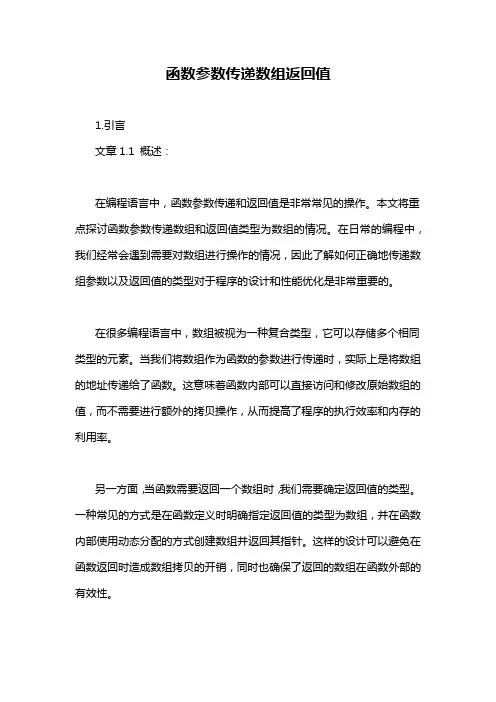 函数参数传递数组返回值

1.引言

文章 1.1 概述：

在编程语言中，函数参数传递和返回值是非常常见的操作。本文将重点探讨函数参数传递数组和返回值类型为数组的情况。在日常的编程中，我们经常会遇到需要对数组进行操作的情况，因此了解如何正确地传递数组参数以及返回值的类型对于程序的设计和性能优化是非常重要的。

在很多编程语言中，数组被视为一种复合类型，它可以存储多个相同类型的元素。当我们将数组作为函数的参数进行传递时，实际上是将数组的地址传递给了函数。这意味着函数内部可以直接访问和修改原始数组的值，而不需要进行额外的拷贝操作，从而提高了程序的执行效率和内存的利用率。

另一方面，当函数需要返回一个数组时，我们需要确定返回值的类型。一种常见的方式是在函数定义时明确指定返回值的类型为数组，并在函数内部使用动态分配的方式创建数组并返回其指针。这样的设计可以避免在函数返回时造成数组拷贝的开销，同时也确保了返回的数组在函数外部的有效性。